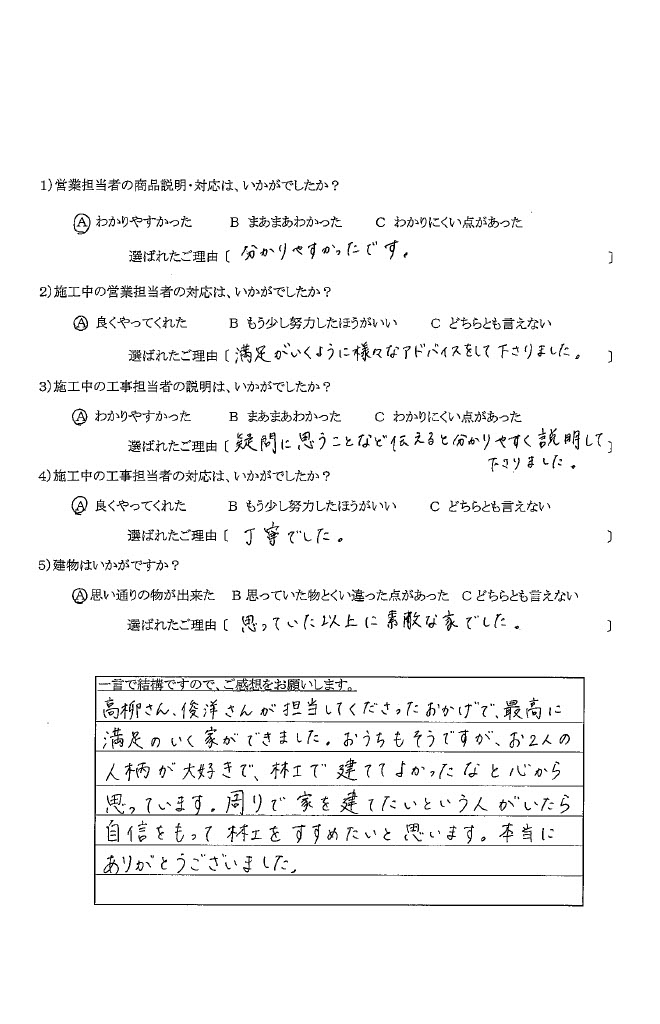 1)営業担当者の商品説明・対応は、いかがでしたか？

A わかりやすかった　B まあまあわかった　C わかりにくい点があった

選ばれたご理由〔 分かりやすかったです。 〕

2)施工中の営業担当者の対応は、いかがでしたか？

A 良くやってくれた　B もう少し努力したほうがいい　C どちらとも言えない

選ばれたご理由〔 満足がいくように様々なアドバイスをして下さりました。 〕

3)施工中の工事担当者の説明は、いかがでしたか？

A わかりやすかった　B まあまあわかった　C わかりにくい点があった

選ばれたご理由〔 疑問に思うことなど伝えると分かりやすく説明して下さりました。 〕

4)施工中の工事担当者の対応は、いかがでしたか？

A 良くやってくれた　B もう少し努力したほうがいい　C どちらとも言えない

選ばれたご理由〔 丁寧でした。 〕

5)建物はいかがですか？

A 思い通りの物が出来た　B 思っていた物とくい違った点があった　C どちらとも言えない

選ばれたご理由〔 思っていた以上に素敵な家でした。 〕

一言で結構ですので、ご感想をお願いします。

高柳さん、俊洋さんが担当してくださったおかげで、最高に満足のいく家ができました。おうちもそうですが、お2人の人柄が大好きで、林工で建ててよかったなと心から思っています。周りで家を建てたいという人がいたら自信をもって林工をすすめたいと思います。本当にありがとうございました。